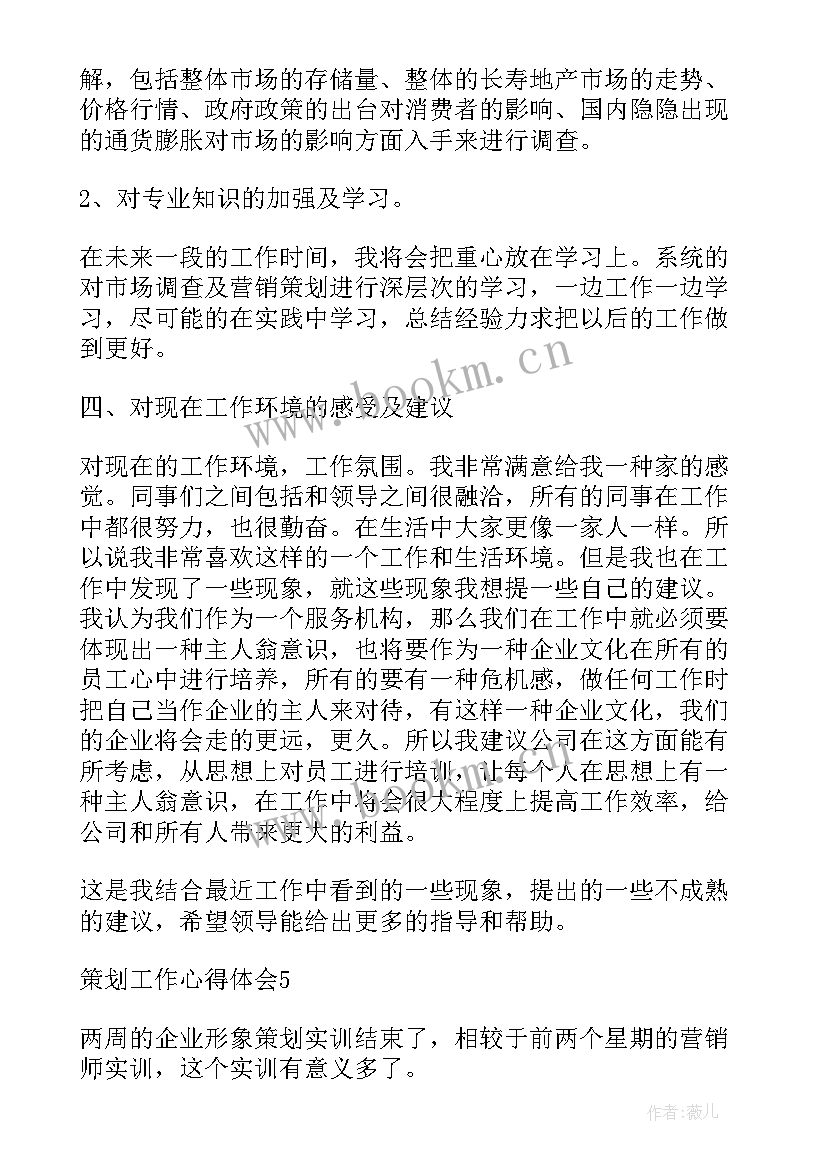 解，包括整体市场的存储量、整体的长寿地产市场的走势、价格行情、政府政策的出台对消费者的影响、国内隐隐出现的通货膨胀对市场的影响方面入手来进行调查。

2、对专业知识的加强及学习。

在未来一段的工作时间，我将会把重心放在学习上。系统的对市场调查及营销策划进行深层次的学习，一边工作一边学习，尽可能的在实践中学习，总结经验力求把以后的工作做到更好。

四、对现在工作环境的感受及建议

对现在的工作环境，工作氛围。我非常满意给我一种家的感觉。同事们之间包括和领导之间很融洽，所有的同事在工作中都很努力，也很勤奋。在生活中大家更像一家人一样。所以说我非常喜欢这样的一个工作和生活环境。但是我也在工作中发现了一些现象，就这些现象我想提一些自己的建议。我认为我们作为一个服务机构，那么我们在工作中就必须要体现出一种主人翁意识，也将要作为一种企业文化在所有的员工心中进行培养，所有的要有一种危机感，做任何工作时把自己当作企业的主人来对待，有这样一种企业文化，我们的企业将会走的更远，更久。所以我建议公司在这方面能有所考虑，从思想上对员工进行培训，让每个人在思想上有一种主人翁意识，在工作中将会很大程度上提高工作效率，给公司和所有人带来更大的利益。

这是我结合最近工作中看到的一些现象，提出的一些不成熟的建议，希望领导能给出更多的指导和帮助。

策划工作心得体会5

两周的企业形象策划实训结束了，相较于前两个星期的营销师实训，这个实训有意义多了。

www.bookm.cn

作者：薇儿